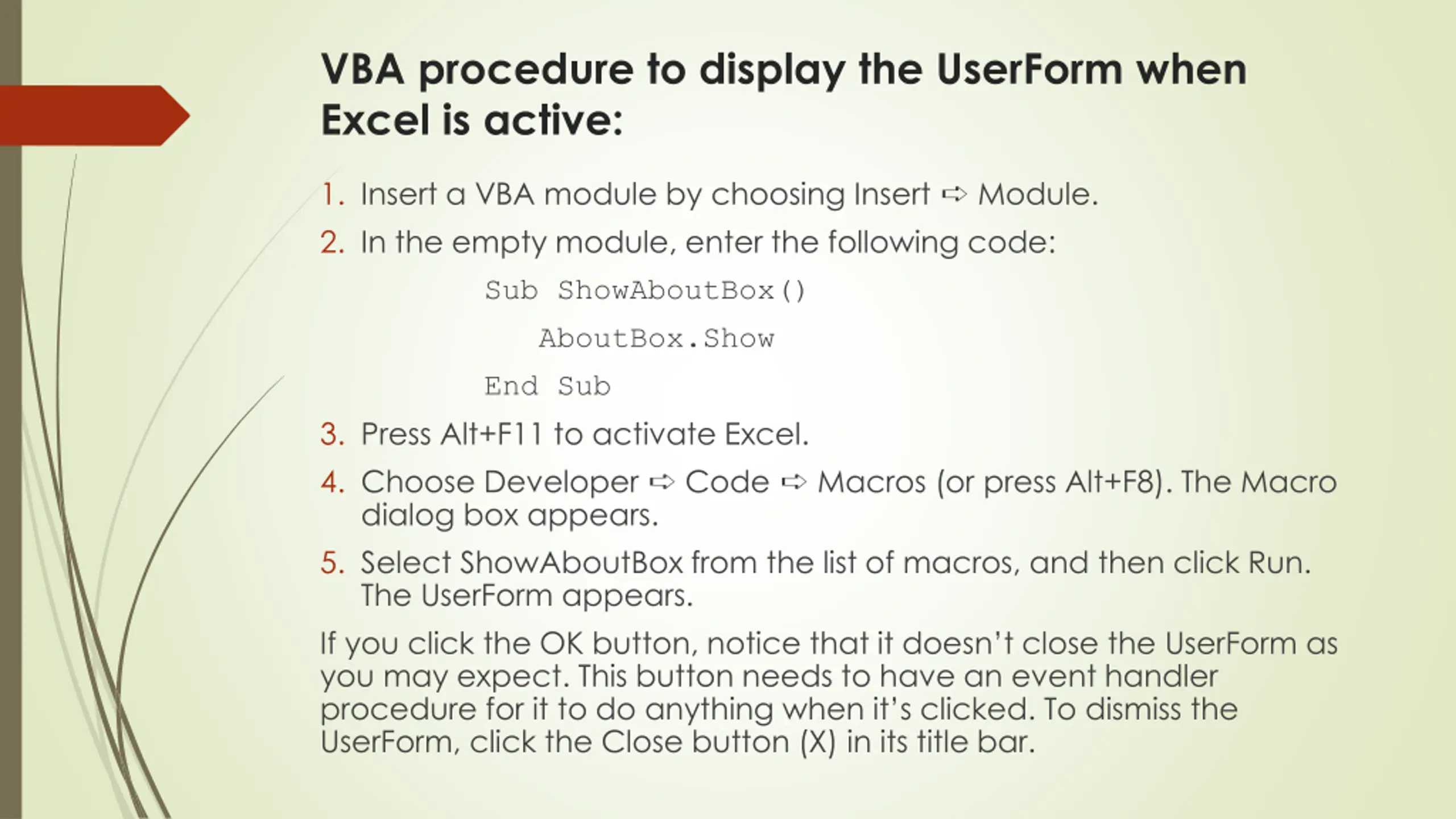 VBA procedure to display the UserForm when Excel is active:

1. Insert a VBA module by choosing Insert ➪ Module.
2. In the empty module, enter the following code:

Sub ShowAboutBox()

AboutBox.Show

End Sub

3. Press Alt+F11 to activate Excel.
4. Choose Developer ➪ Code ➪ Macros (or press Alt+F8). The Macro dialog box appears.
5. Select ShowAboutBox from the list of macros, and then click Run. The UserForm appears.

If you click the OK button, notice that it doesn't close the UserForm as you may expect. This button needs to have an event handler procedure for it to do anything when it's clicked. To dismiss the UserForm, click the Close button (X) in its title bar.